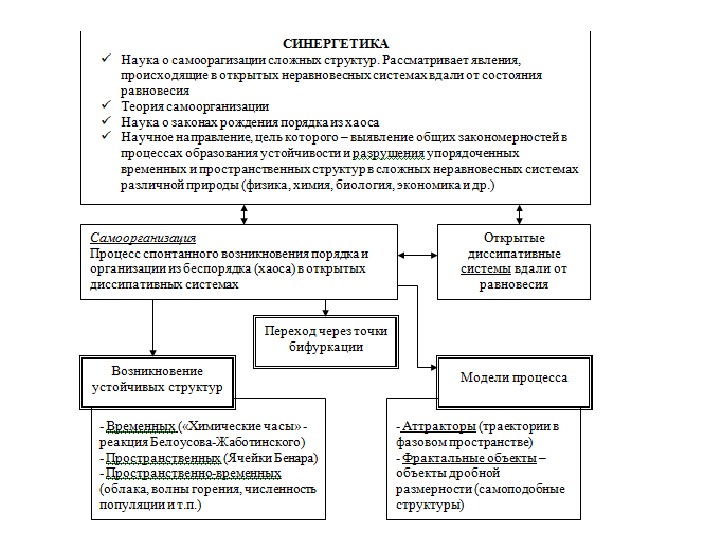 СИНЕРГЕТИКА
✓ Наука о самоорганизации сложных структур. Рассматривает явления, происходящие в открытых неравновесных системах вдали от состояния равновесия
✓ Теория самоорганизации
✓ Наука о законах рождения порядка из хаоса
✓ Научное направление, цель которого – выявление общих закономерностей в процессах образования устойчивости и разрушения упорядоченных временных и пространственных структур в сложных неравновесных системах различной природы (физика, химия, биология, экономика и др.)

Самоорганизация
Процесс спонтанного возникновения порядка и организации из беспорядка (хаоса) в открытых диссипативных системах

Открытые диссипативные системы вдали от равновесия

Переход через точки бифуркации

Возникновение устойчивых структур

Модели процесса

- Временных («Химические часы» - реакция Белоусова-Жаботинского)
- Пространственных (Ячейки Бенара)
- Пространственно-временных (облака, волны горения, численность популяции и т.п.)

- Аттракторы (траектории в фазовом пространстве)
- Фрактальные объекты – объекты дробной размерности (самоподобные структуры)